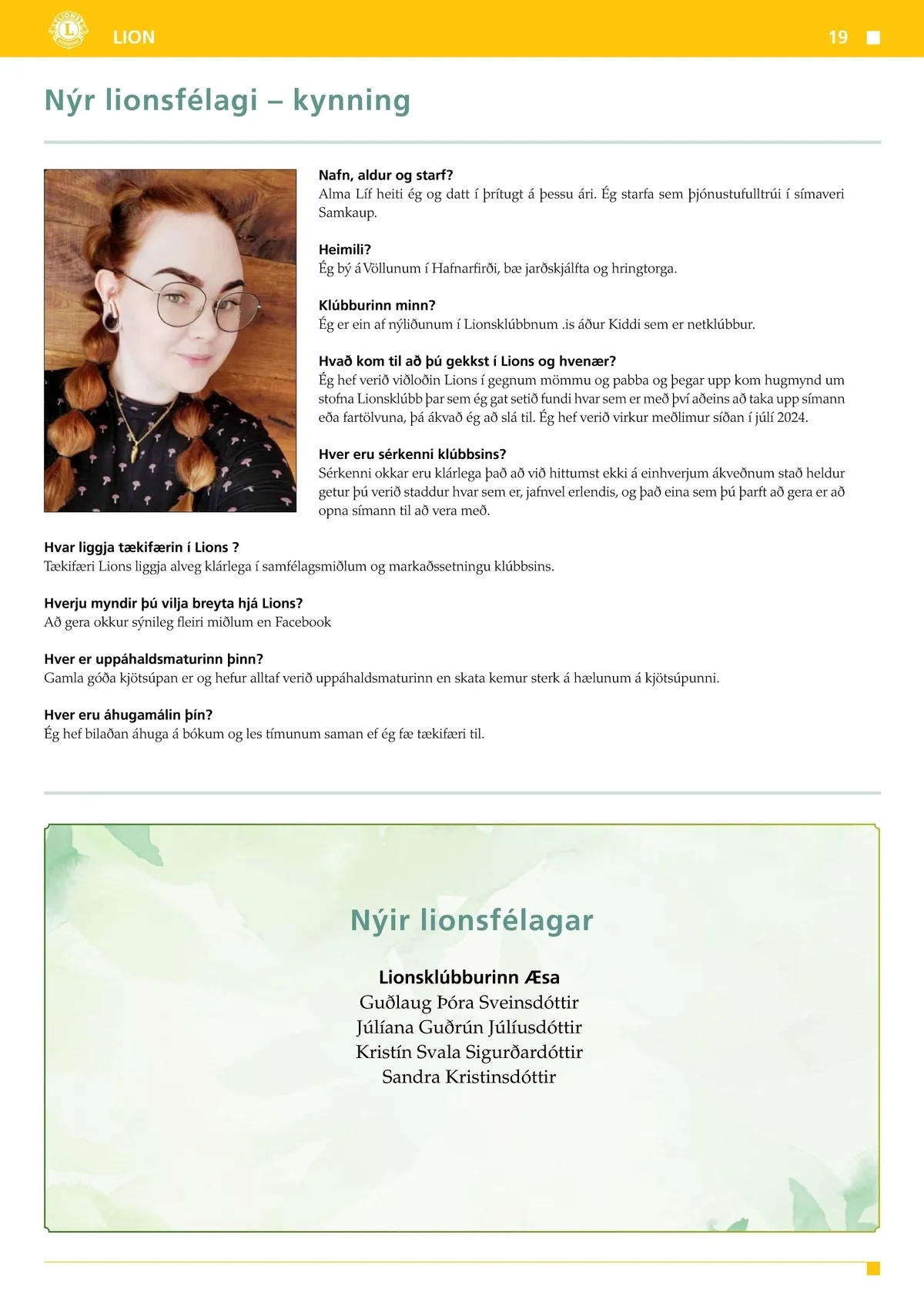 LION 19

Nýr lionsfélagi – kynning

Nafn, aldur og starf?
Alma Líf heiti ég og datt í þrítugt á þessu ári. Ég starfa sem þjónustufulltrúi í símaveri Samkaup.

Heimili?
Ég bý á Völlunum í Hafnarfirði, bæ jarðskjálfta og hringtorga.

Klúbburinn minn?
Ég er ein af nýliðunum í Lionsklúbbnum .is áður Kiddi sem er netklúbbur.

Hvað kom til að þú gekkst í Lions og hvenær?
Ég hef verið viðloðin Lions í gegnum mömmu og pabba og þegar upp kom hugmynd um stofna Lionsklúbb þar sem ég gat setið fundi hvar sem er með því aðeins að taka upp símann eða fartölvuna, þá ákvað ég að slá til. Ég hef verið virkur meðlimur síðan í júlí 2024.

Hver eru sérkenni klúbbsins?
Sérkenni okkar eru klárlega það að við hittumst ekki á einhverjum ákveðnum stað heldur getur þú verið staddur hvar sem er, jafnvel erlendis, og það eina sem þú þarft að gera er að opna símann til að vera með.

Hvar liggja tækifærin í Lions ?
Tækifæri Lions liggja alveg klárlega í samfélagsmiðlum og markaðssetningu klúbbsins.

Hverju myndir þú vilja breyta hjá Lions?
Að gera okkur sýnileg fleiri miðlum en Facebook

Hver er uppáhaldsmaturinn þinn?
Gamla góða kjötsúpan er og hefur alltaf verið uppáhaldsmaturinn en skata kemur sterk á hælunum á kjötsúpunni.

Hver eru áhugamálin þín?
Ég hef bilaðan áhuga á bókum og les tímunum saman ef ég fæ tækifæri til.

Nýir lionsfélagar

Lionsklúbburinn Æsa
Guðlaug Þóra Sveinsdóttir
Júlíana Guðrún Júlíusdóttir
Kristín Svala Sigurðardóttir
Sandra Kristinsdóttir